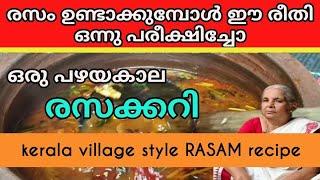 രസം ഉണ്ടാക്കുമ്പോൾ ഈ രീതി ഒന്നു പരീക്ഷിച്ചോ

ഒരു പഴയകാല

രസക്കറി

kerala village style RASAM recipe